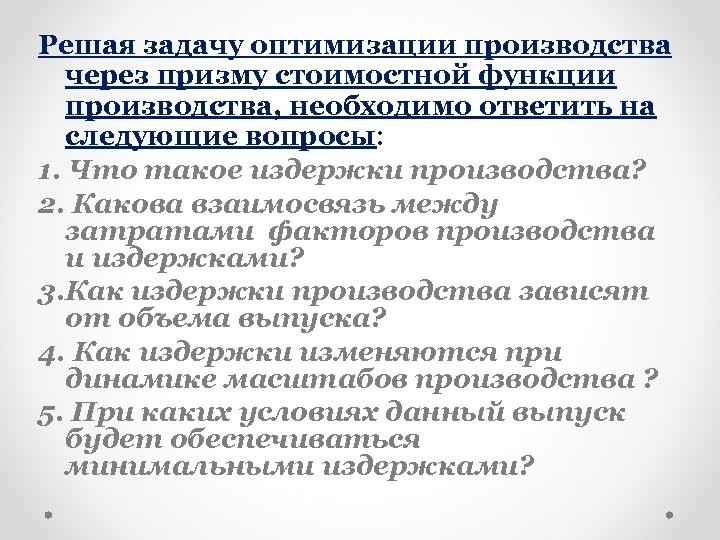 Решая задачу оптимизации производства через призму стоимостной функции производства, необходимо ответить на следующие вопросы:

1. Что такое издержки производства?

2. Какова взаимосвязь между затратами факторов производства и издержками?

3.Как издержки производства зависят от объема выпуска?

4. Как издержки изменяются при динамике масштабов производства ?

5. При каких условиях данный выпуск будет обеспечиваться минимальными издержками?